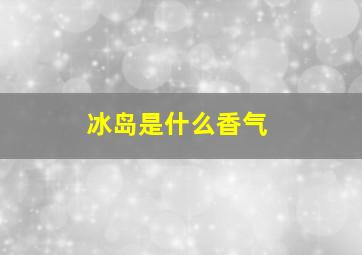 冰岛是什么香气